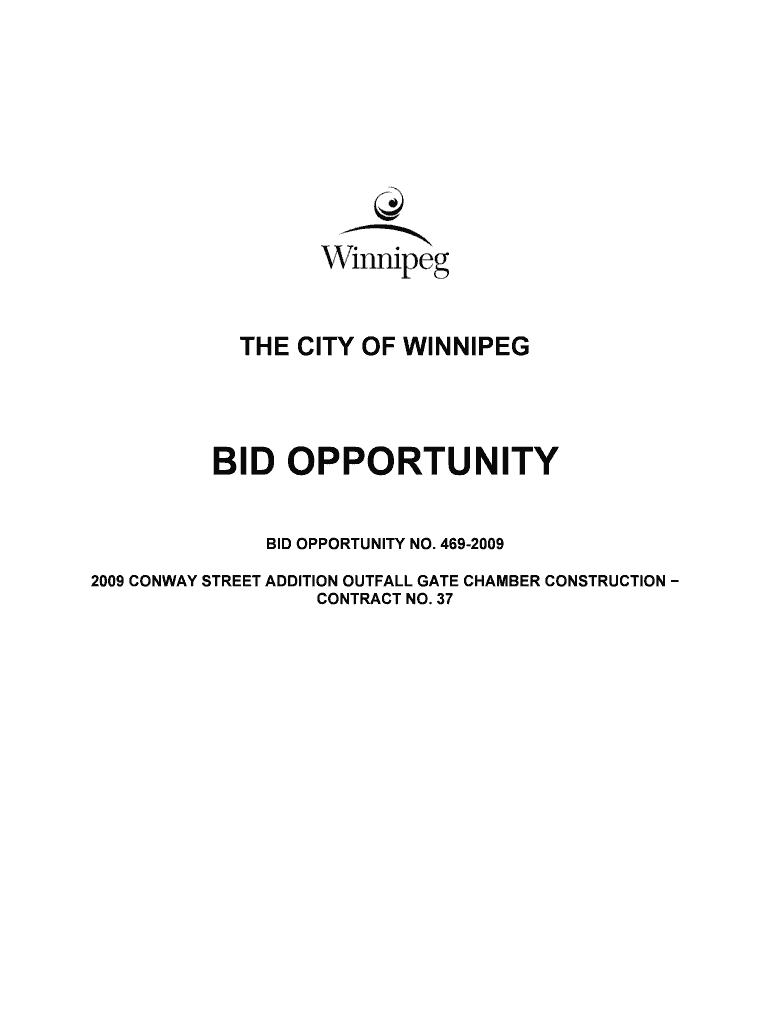 Winnipeg

THE CITY OF WINNIPEG

BID OPPORTUNITY

BID OPPORTUNITY NO. 469-2009

2009 CONWAY STREET ADDITION OUTFALL GATE CHAMBER CONSTRUCTION – CONTRACT NO. 37